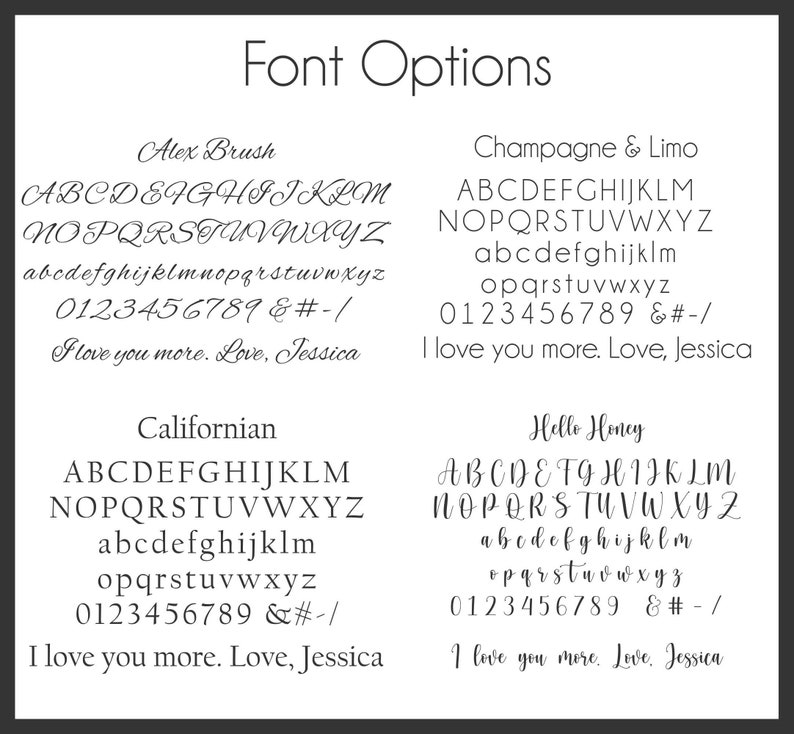 Font Options

Alex Brush

ABCDEFGHIJKLM

NOPQRSTUVWXYZ

abcdefghijklmnopqrstuvwxyz

0123456789 &#-/

I love you more. Love, Jessica

Champagne & Limo

ABCDEFGHIJKLM

NOPQRSTUVWXYZ

abcdefghijklm

opqrstuvwxyz

0123456789 &#-/

I love you more. Love, Jessica

Californian

ABCDEFGHIJKLM

NOPQRSTUVWXYZ

abcdefghijklm

opqrstuvwxyz

0123456789 &#-/

I love you more. Love, Jessica

Hello Honey

ABCDEFGHIJKLM

NOPQRSTUVWXYZ

abcdefghijklm

opqrstuvwxyz

0123456789 &#-/

I love you more. Love, Jessica